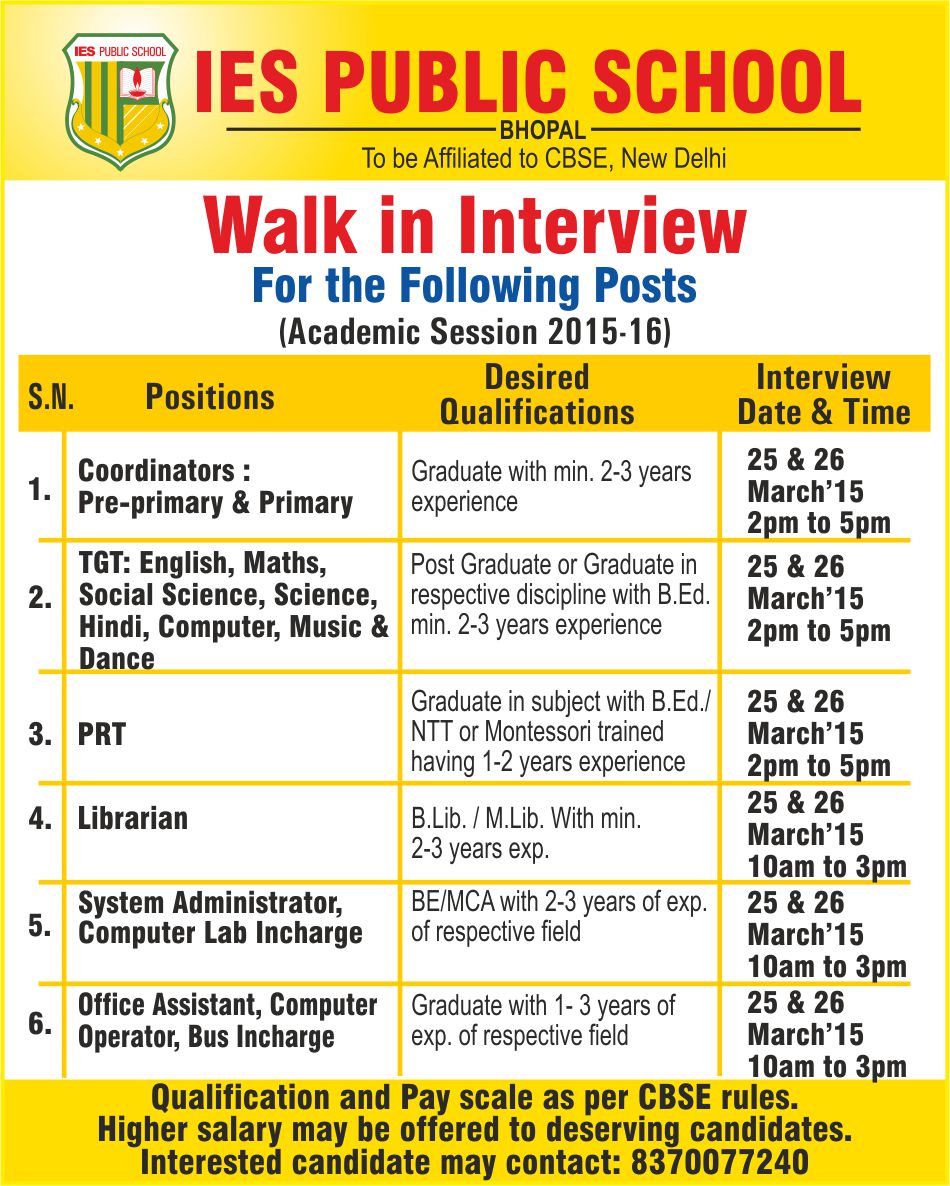 IES PUBLIC SCHOOL

IES PUBLIC SCHOOL
BHOPAL
To be Affiliated to CBSE, New Delhi

Walk in Interview
For the Following Posts
(Academic Session 2015-16)

| S.N. | Positions | Desired Qualifications | Interview Date & Time |
|---|---|---|---|
| 1. | Coordinators : Pre-primary & Primary | Graduate with min. 2-3 years experience | 25 & 26 March'15 2pm to 5pm |
| 2. | TGT: English, Maths, Social Science, Science, Hindi, Computer, Music & Dance | Post Graduate or Graduate in respective discipline with B.Ed. min. 2-3 years experience | 25 & 26 March'15 2pm to 5pm |
| 3. | PRT | Graduate in subject with B.Ed./ NTT or Montessori trained having 1-2 years experience | 25 & 26 March'15 2pm to 5pm |
| 4. | Librarian | B.Lib. / M.Lib. With min. 2-3 years exp. | 25 & 26 March'15 10am to 3pm |
| 5. | System Administrator, Computer Lab Incharge | BE/MCA with 2-3 years of exp. of respective field | 25 & 26 March'15 10am to 3pm |
| 6. | Office Assistant, Computer Operator, Bus Incharge | Graduate with 1- 3 years of exp. of respective field | 25 & 26 March'15 10am to 3pm |

Qualification and Pay scale as per CBSE rules.
Higher salary may be offered to deserving candidates.
Interested candidate may contact: 8370077240